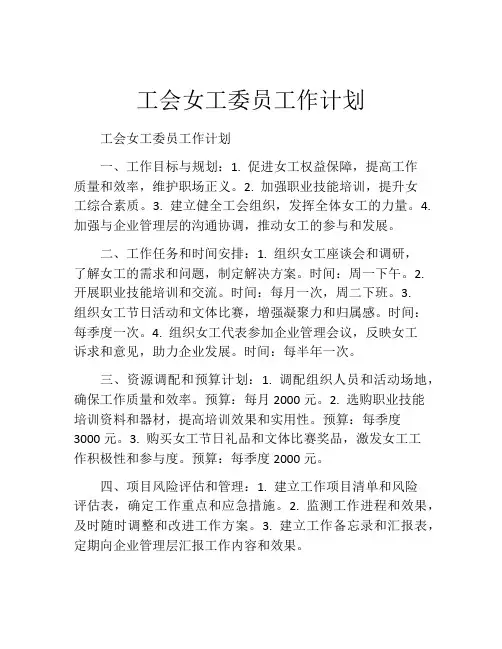 工会女工委员工作计划

工会女工委员工作计划

一、工作目标与规划：1. 促进女工权益保障，提高工作质量和效率，维护职场正义。2. 加强职业技能培训，提升女工综合素质。3. 建立健全工会组织，发挥全体女工的力量。4. 加强与企业管理层的沟通协调，推动女工的参与和发展。

二、工作任务和时间安排：1. 组织女工座谈会和调研，了解女工的需求和问题，制定解决方案。时间：周一下午。2. 开展职业技能培训和交流。时间：每月一次，周二下班。3. 组织女工节日活动和文体比赛，增强凝聚力和归属感。时间：每季度一次。4. 组织女工代表参加企业管理会议，反映女工诉求和意见，助力企业发展。时间：每半年一次。

三、资源调配和预算计划：1. 调配组织人员和活动场地，确保工作质量和效率。预算：每月 2000 元。2. 选购职业技能培训资料和器材，提高培训效果和实用性。预算：每季度 3000 元。3. 购买女工节日礼品和文体比赛奖品，激发女工工作积极性和参与度。预算：每季度 2000 元。

四、项目风险评估和管理：1. 建立工作项目清单和风险评估表，确定工作重点和应急措施。2. 监测工作进程和效果，及时随时调整和改进工作方案。3. 建立工作备忘录和汇报表，定期向企业管理层汇报工作内容和效果。